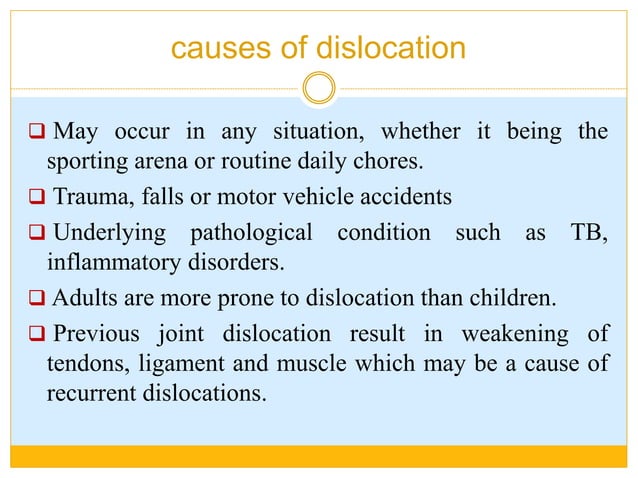 causes of dislocation

❑ May occur in any situation, whether it being the sporting arena or routine daily chores.

❑ Trauma, falls or motor vehicle accidents

❑ Underlying pathological condition such as TB, inflammatory disorders.

❑ Adults are more prone to dislocation than children.

❑ Previous joint dislocation result in weakening of tendons, ligament and muscle which may be a cause of recurrent dislocations.